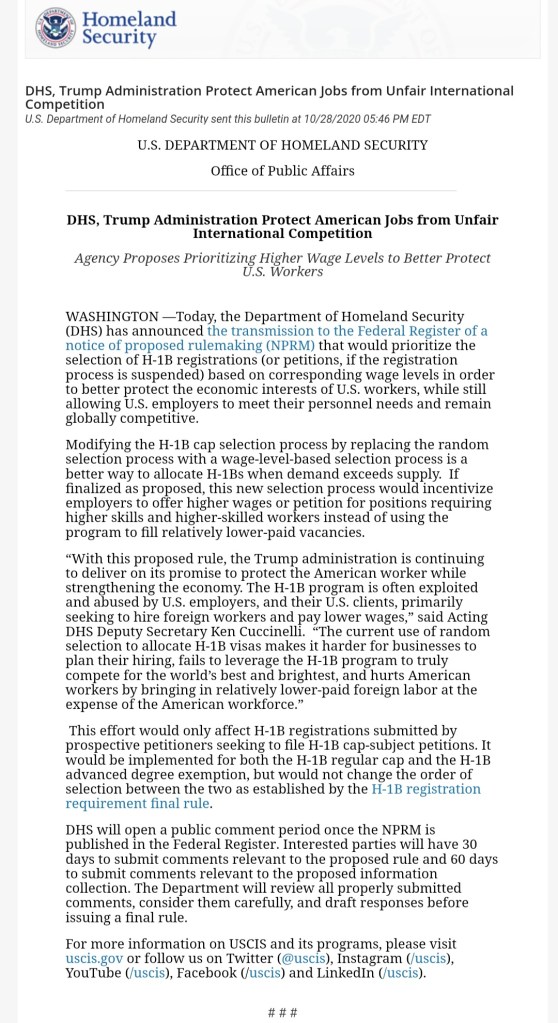 Homeland Security

DHS, Trump Administration Protect American Jobs from Unfair International Competition
U.S. Department of Homeland Security sent this bulletin at 10/28/2020 05:46 PM EDT

U.S. DEPARTMENT OF HOMELAND SECURITY

Office of Public Affairs

DHS, Trump Administration Protect American Jobs from Unfair International Competition

Agency Proposes Prioritizing Higher Wage Levels to Better Protect U.S. Workers

WASHINGTON —Today, the Department of Homeland Security (DHS) has announced the transmission to the Federal Register of a notice of proposed rulemaking (NPRM) that would prioritize the selection of H-1B registrations (or petitions, if the registration process is suspended) based on corresponding wage levels in order to better protect the economic interests of U.S. workers, while still allowing U.S. employers to meet their personnel needs and remain globally competitive.

Modifying the H-1B cap selection process by replacing the random selection process with a wage-level-based selection process is a better way to allocate H-1Bs when demand exceeds supply. If finalized as proposed, this new selection process would incentivize employers to offer higher wages or petition for positions requiring higher skills and higher-skilled workers instead of using the program to fill relatively lower-paid vacancies.

“With this proposed rule, the Trump administration is continuing to deliver on its promise to protect the American worker while strengthening the economy. The H-1B program is often exploited and abused by U.S. employers, and their U.S. clients, primarily seeking to hire foreign workers and pay lower wages,” said Acting DHS Deputy Secretary Ken Cuccinelli. “The current use of random selection to allocate H-1B visas makes it harder for businesses to plan their hiring, fails to leverage the H-1B program to truly compete for the world’s best and brightest, and hurts American workers by bringing in relatively lower-paid foreign labor at the expense of the American workforce.”

This effort would only affect H-1B registrations submitted by prospective petitioners seeking to file H-1B cap-subject petitions. It would be implemented for both the H-1B regular cap and the H-1B advanced degree exemption, but would not change the order of selection between the two as established by the H-1B registration requirement final rule.

DHS will open a public comment period once the NPRM is published in the Federal Register. Interested parties will have 30 days to submit comments relevant to the proposed rule and 60 days to submit comments relevant to the proposed information collection. The Department will review all properly submitted comments, consider them carefully, and draft responses before issuing a final rule.

For more information on USCIS and its programs, please visit uscis.gov or follow us on Twitter (@uscis), Instagram (/uscis), YouTube (/uscis), Facebook (/uscis) and LinkedIn (/uscis).

# # #